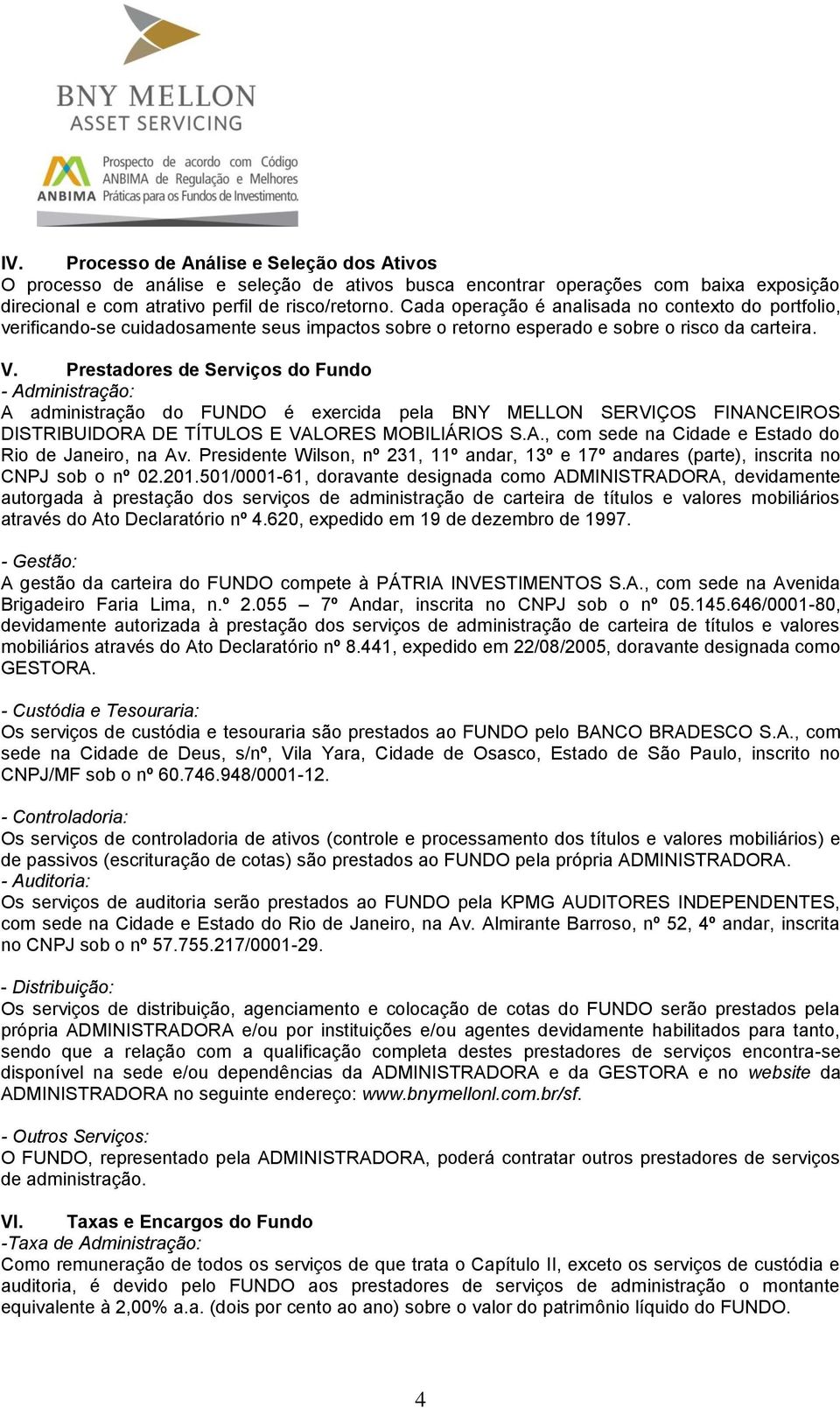 BNY MELLON
ASSET SERVICING

ANBIMA
Prospecto de acordo com Código ANBIMA de Regulação e Melhores Práticas para os Fundos de Investimento.

IV. Processo de Análise e Seleção dos Ativos
O processo de análise e seleção de ativos busca encontrar operações com baixa exposição direcional e com atrativo perfil de risco/retorno. Cada operação é analisada no contexto do portfolio, verificando-se cuidadosamente seus impactos sobre o retorno esperado e sobre o risco da carteira.

V. Prestadores de Serviços do Fundo
- Administração:
A administração do FUNDO é exercida pela BNY MELLON SERVIÇOS FINANCEIROS DISTRIBUIDORA DE TÍTULOS E VALORES MOBILIÁRIOS S.A., com sede na Cidade e Estado do Rio de Janeiro, na Av. Presidente Wilson, nº 231, 11º andar, 13º e 17º andares (parte), inscrita no CNPJ sob o nº 02.201.501/0001-61, doravante designada como ADMINISTRADORA, devidamente autorgada à prestação dos serviços de administração de carteira de títulos e valores mobiliários através do Ato Declaratório nº 4.620, expedido em 19 de dezembro de 1997.

- Gestão:
A gestão da carteira do FUNDO compete à PÁTRIA INVESTIMENTOS S.A., com sede na Avenida Brigadeiro Faria Lima, n.º 2.055 – 7º Andar, inscrita no CNPJ sob o nº 05.145.646/0001-80, devidamente autorizada à prestação dos serviços de administração de carteira de títulos e valores mobiliários através do Ato Declaratório nº 8.441, expedido em 22/08/2005, doravante designada como GESTORA.

- Custódia e Tesouraria:
Os serviços de custódia e tesouraria são prestados ao FUNDO pelo BANCO BRADESCO S.A., com sede na Cidade de Deus, s/nº, Vila Yara, Cidade de Osasco, Estado de São Paulo, inscrito no CNPJ/MF sob o nº 60.746.948/0001-12.

- Controladoria:
Os serviços de controladoria de ativos (controle e processamento dos títulos e valores mobiliários) e de passivos (escrituração de cotas) são prestados ao FUNDO pela própria ADMINISTRADORA.
- Auditoria:
Os serviços de auditoria serão prestados ao FUNDO pela KPMG AUDITORES INDEPENDENTES, com sede na Cidade e Estado do Rio de Janeiro, na Av. Almirante Barroso, nº 52, 4º andar, inscrita no CNPJ sob o nº 57.755.217/0001-29.

- Distribuição:
Os serviços de distribuição, agenciamento e colocação de cotas do FUNDO serão prestados pela própria ADMINISTRADORA e/ou por instituições e/ou agentes devidamente habilitados para tanto, sendo que a relação com a qualificação completa destes prestadores de serviços encontra-se disponível na sede e/ou dependências da ADMINISTRADORA e da GESTORA e no website da ADMINISTRADORA no seguinte endereço: www.bnymellonl.com.br/sf.

- Outros Serviços:
O FUNDO, representado pela ADMINISTRADORA, poderá contratar outros prestadores de serviços de administração.

VI. Taxas e Encargos do Fundo
-Taxa de Administração:
Como remuneração de todos os serviços de que trata o Capítulo II, exceto os serviços de custódia e auditoria, é devido pelo FUNDO aos prestadores de serviços de administração o montante equivalente à 2,00% a.a. (dois por cento ao ano) sobre o valor do patrimônio líquido do FUNDO.

4